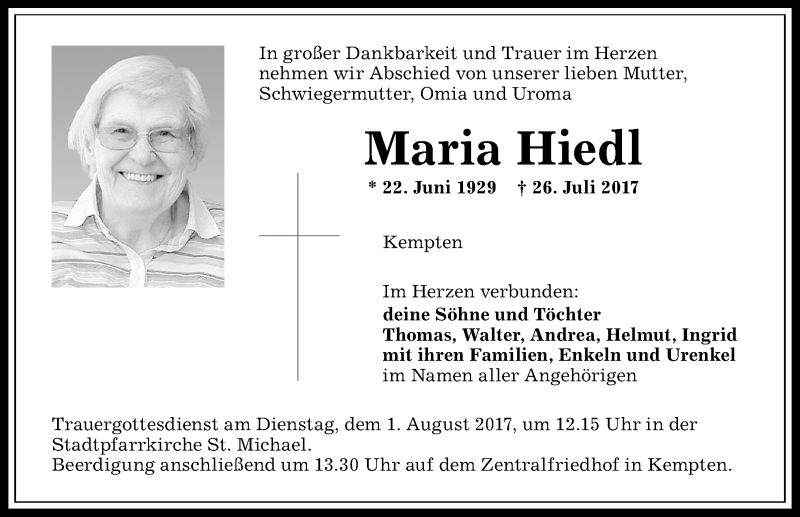 In großer Dankbarkeit und Trauer im Herzen nehmen wir Abschied von unserer lieben Mutter, Schwiegermutter, Omia und Uroma

Maria Hiedl

* 22. Juni 1929 † 26. Juli 2017

Kempten

Im Herzen verbunden:
deine Söhne und Töchter
Thomas, Walter, Andrea, Helmut, Ingrid
mit ihren Familien, Enkeln und Urenkel
im Namen aller Angehörigen

Trauergottesdienst am Dienstag, dem 1. August 2017, um 12.15 Uhr in der Stadtpfarrkirche St. Michael.
Beerdigung anschließend um 13.30 Uhr auf dem Zentralfriedhof in Kempten.